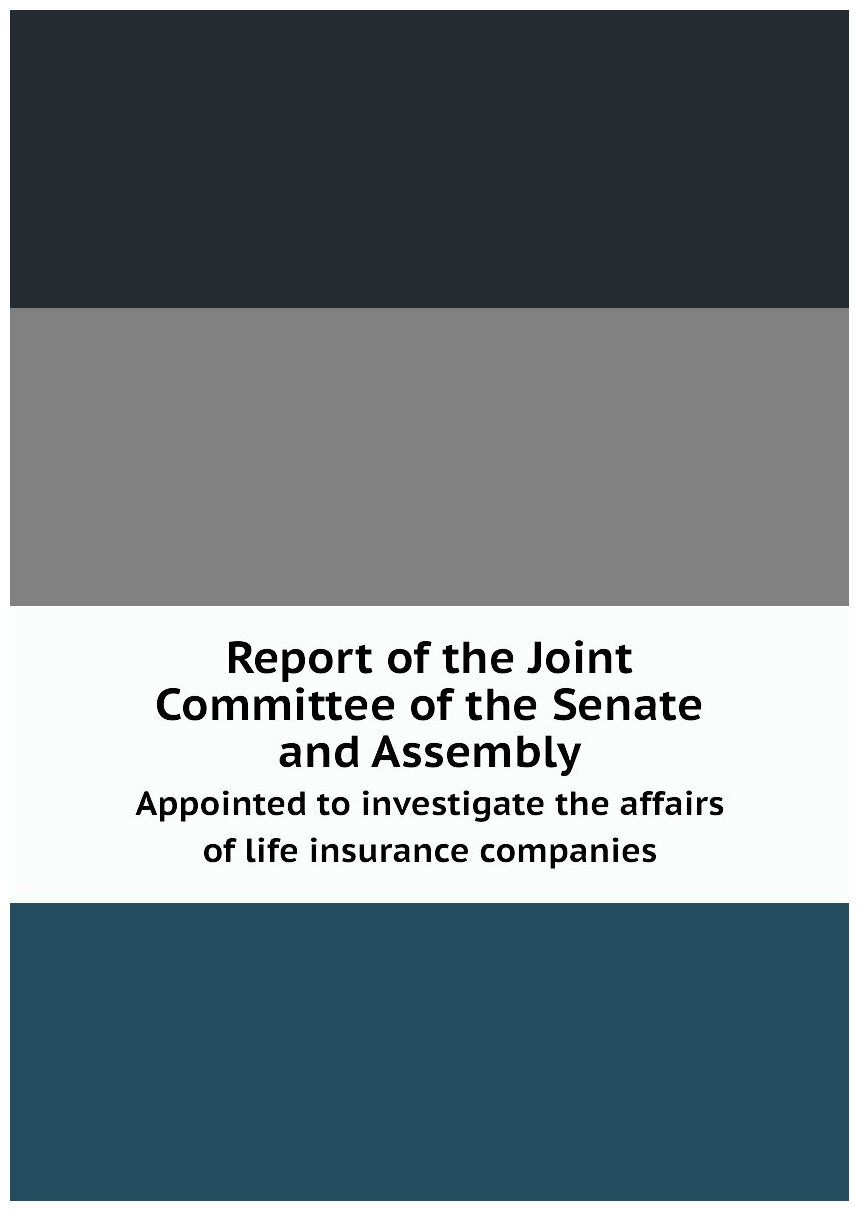 Report of the Joint Committee of the Senate and Assembly

Appointed to investigate the affairs of life insurance companies